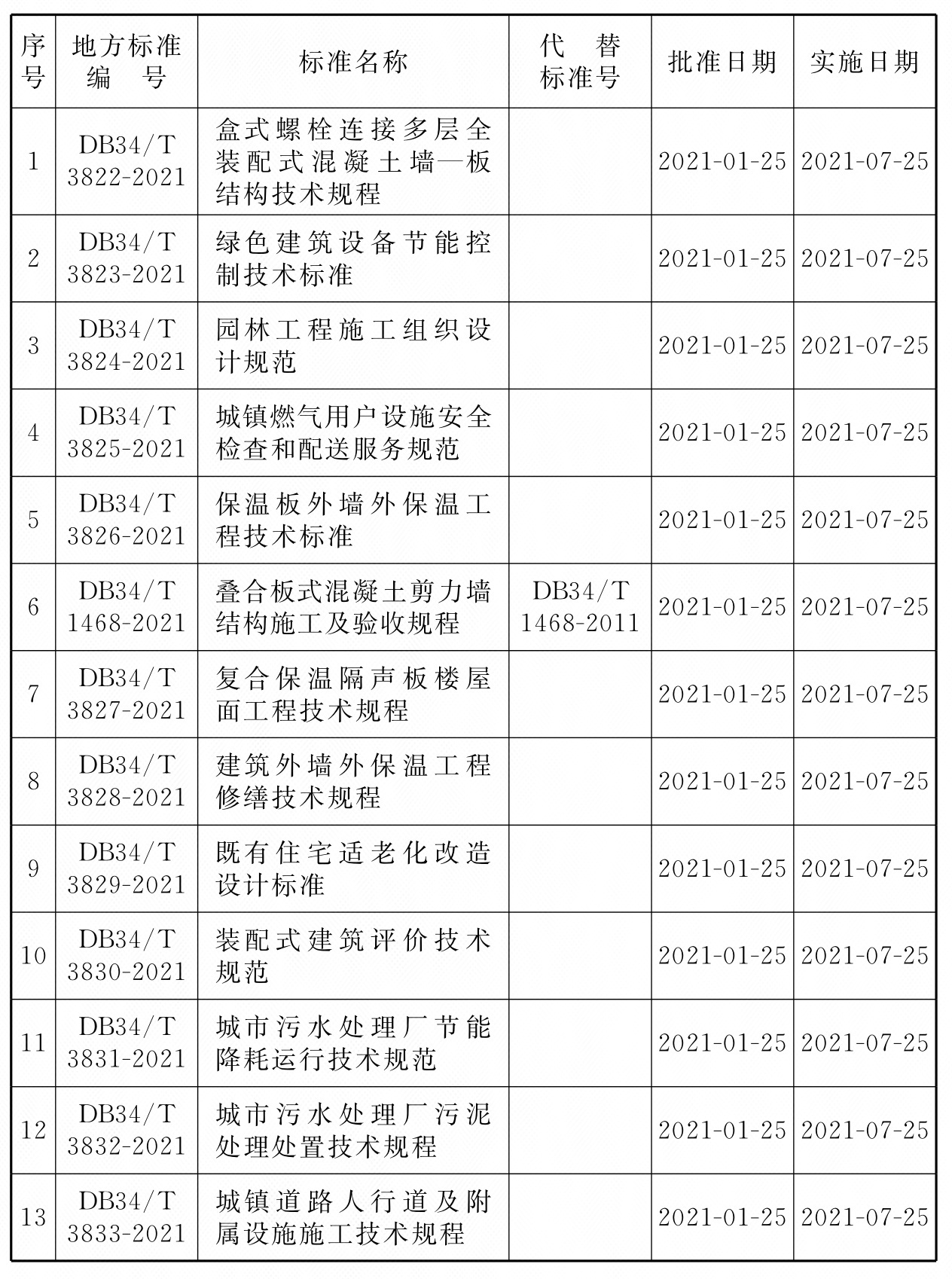 | 序号 | 地方标准编号 | 标准名称 | 代替标准号 | 批准日期 | 实施日期 |
|---|---|---|---|---|---|
| 1 | DB34/T 3822-2021 | 盒式螺栓连接多层全装配式混凝土墙—板结构技术规程 | | 2021-01-25 | 2021-07-25 |
| 2 | DB34/T 3823-2021 | 绿色建筑设备节能控制技术标准 | | 2021-01-25 | 2021-07-25 |
| 3 | DB34/T 3824-2021 | 园林工程施工组织设计规范 | | 2021-01-25 | 2021-07-25 |
| 4 | DB34/T 3825-2021 | 城镇燃气用户设施安全检查和配送服务规范 | | 2021-01-25 | 2021-07-25 |
| 5 | DB34/T 3826-2021 | 保温板外墙外保温工程技术标准 | | 2021-01-25 | 2021-07-25 |
| 6 | DB34/T 1468-2021 | 叠合板式混凝土剪力墙结构施工及验收规程 | DB34/T 1468-2011 | 2021-01-25 | 2021-07-25 |
| 7 | DB34/T 3827-2021 | 复合保温隔声板楼屋面工程技术规程 | | 2021-01-25 | 2021-07-25 |
| 8 | DB34/T 3828-2021 | 建筑外墙外保温工程修缮技术规程 | | 2021-01-25 | 2021-07-25 |
| 9 | DB34/T 3829-2021 | 既有住宅适老化改造设计标准 | | 2021-01-25 | 2021-07-25 |
| 10 | DB34/T 3830-2021 | 装配式建筑评价技术规范 | | 2021-01-25 | 2021-07-25 |
| 11 | DB34/T 3831-2021 | 城市污水处理厂节能降耗运行技术规范 | | 2021-01-25 | 2021-07-25 |
| 12 | DB34/T 3832-2021 | 城市污水处理厂污泥处理处置技术规程 | | 2021-01-25 | 2021-07-25 |
| 13 | DB34/T 3833-2021 | 城镇道路人行道及附属设施施工技术规程 | | 2021-01-25 | 2021-07-25 |